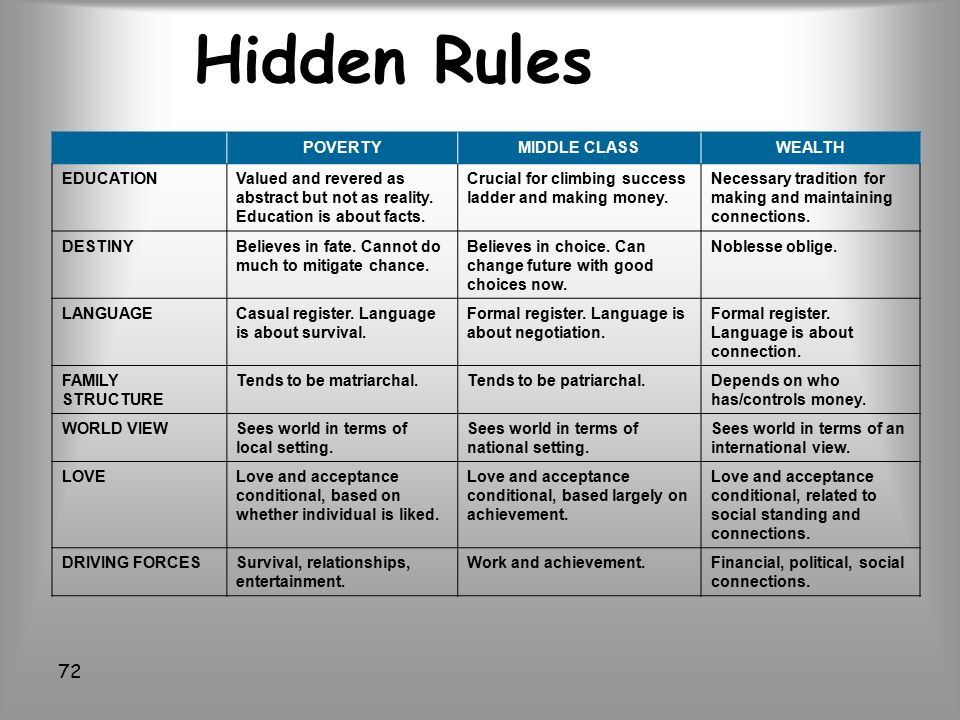 Hidden Rules

| | POVERTY | MIDDLE CLASS | WEALTH |
|---|---|---|---|
| EDUCATION | Valued and revered as abstract but not as reality. Education is about facts. | Crucial for climbing success ladder and making money. | Necessary tradition for making and maintaining connections. |
| DESTINY | Believes in fate. Cannot do much to mitigate chance. | Believes in choice. Can change future with good choices now. | Noblesse oblige. |
| LANGUAGE | Casual register. Language is about survival. | Formal register. Language is about negotiation. | Formal register. Language is about connection. |
| FAMILY STRUCTURE | Tends to be matriarchal. | Tends to be patriarchal. | Depends on who has/controls money. |
| WORLD VIEW | Sees world in terms of local setting. | Sees world in terms of national setting. | Sees world in terms of an international view. |
| LOVE | Love and acceptance conditional, based on whether individual is liked. | Love and acceptance conditional, based largely on achievement. | Love and acceptance conditional, related to social standing and connections. |
| DRIVING FORCES | Survival, relationships, entertainment. | Work and achievement. | Financial, political, social connections. |

72